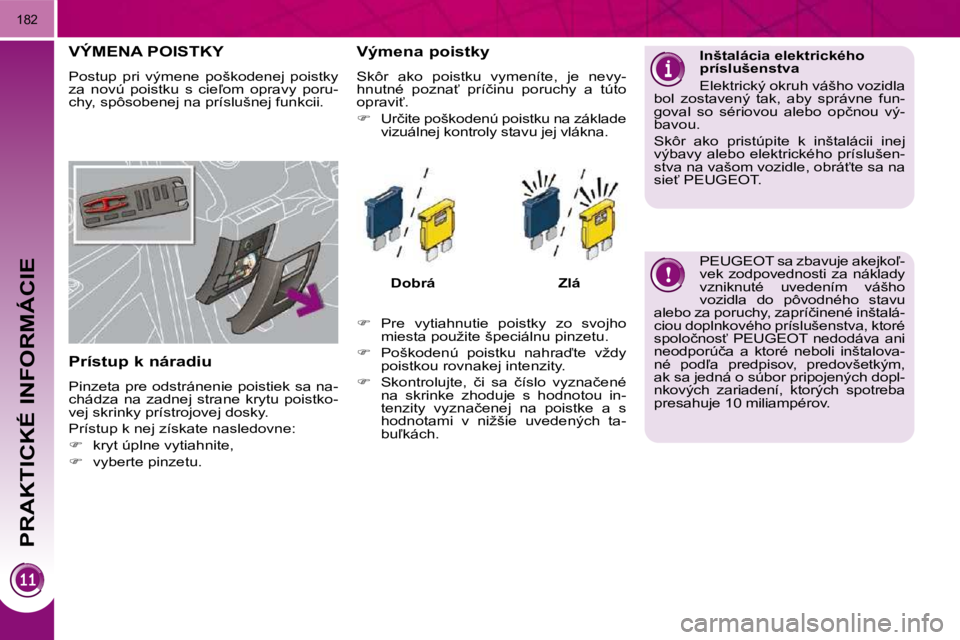 182

PRAKTICKÉ INFORMÁCIE

11

VÝMENA POISTKY

Postup pri výmene poškodenej poistky za novú poistku s cieľom opravy poruchy, spôsobenej na príslušnej funkcii.

Prístup k náradiu

Pinzeta pre odstránenie poistiek sa nachádza na zadnej strane krytu poistkovej skrinky prístrojovej dosky.

Prístup k nej získate nasledovne:

☞ kryt úplne vytiahnite,

☞ vyberte pinzetu.

Výmena poistky

Skôr ako poistku vymeníte, je nevyhnutné poznať príčinu poruchy a túto opraviť.

☞ Určite poškodenú poistku na základe vizuálnej kontroly stavu jej vlákna.

Dobrá

Zlá

☞ Pre vytiahnutie poistky zo svojho miesta použite špeciálnu pinzetu.

☞ Poškodenú poistku nahraďte vždy poistkou rovnakej intenzity.

☞ Skontrolujte, či sa číslo vyznačené na skrinke zhoduje s hodnotou intenzity vyznačenej na poistke a s hodnotami v nižšie uvedených tabuľkách.

Inštalácia elektrického príslušenstva

Elektrický okruh vášho vozidla bol zostavený tak, aby správne fungoval so sériovou alebo opčnou výbavou.

Skôr ako pristúpite k inštalácii inej výbavy alebo elektrického príslušenstva na vašom vozidle, obráťte sa na sieť PEUGEOT.

PEUGEOT sa zbavuje akejkoľvek zodpovednosti za náklady vzniknuté uvedením vášho vozidla do pôvodného stavu alebo za poruchy, zapríčinené inštaláciou doplnkového príslušenstva, ktoré spoločnosť PEUGEOT nedodáva ani neodporúča a ktoré neboli inštalované podľa predpisov, predovšetkým, ak sa jedná o súbor pripojených doplnkových zariadení, ktorých spotreba presahuje 10 miliampérov.

carmanualsonline.info